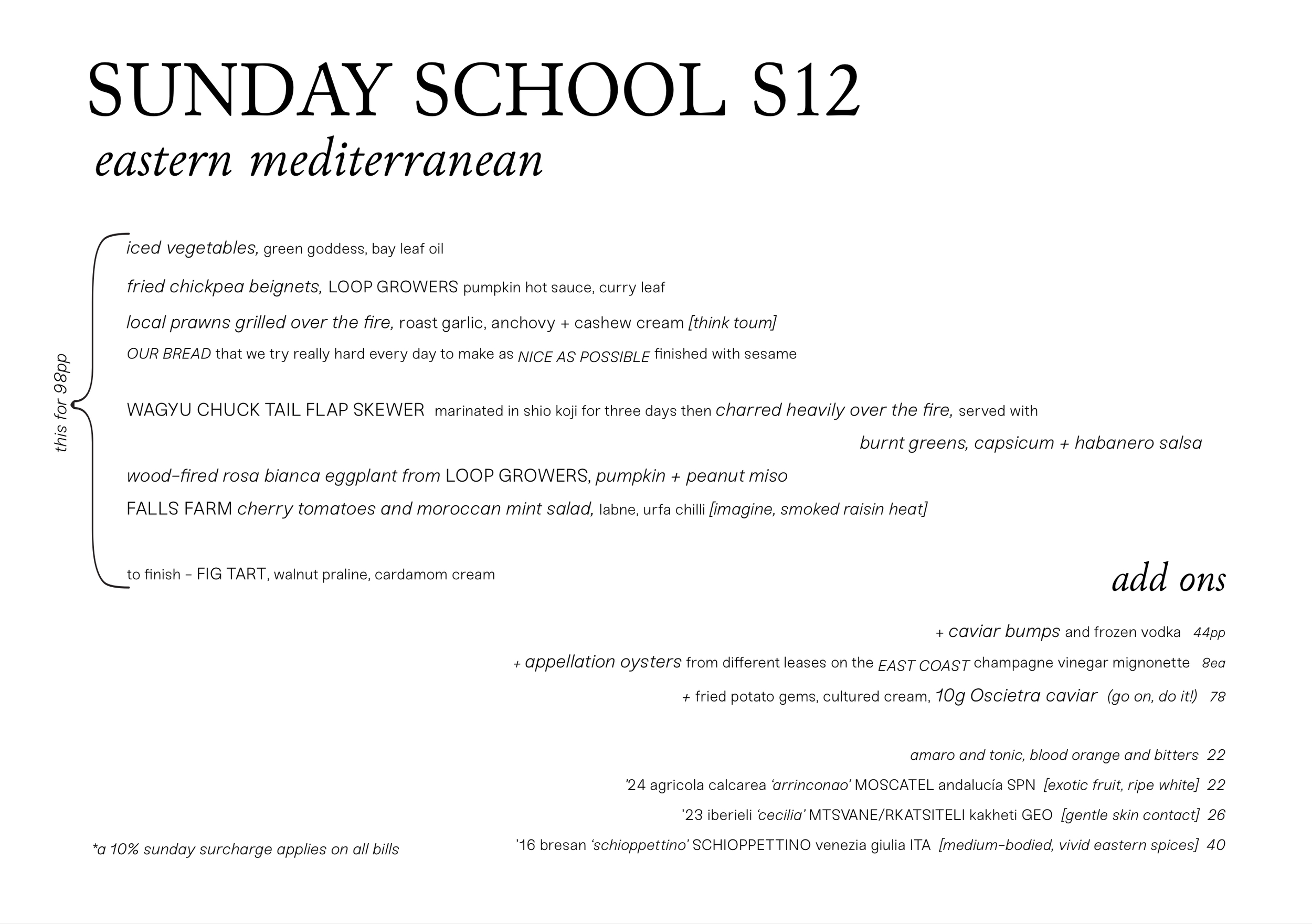 SUNDAY SCHOOL S12
eastern mediterranean

this for 98pp

iced vegetables, green goddess, bay leaf oil

fried chickpea beignets, LOOP GROWERS pumpkin hot sauce, curry leaf

local prawns grilled over the fire, roast garlic, anchovy + cashew cream [think toum]

OUR BREAD that we try really hard every day to make as NICE AS POSSIBLE finished with sesame

WAGYU CHUCK TAIL FLAP SKEWER marinated in shio koji for three days then charred heavily over the fire, served with burnt greens, capsicum + habanero salsa

wood-fired rosa bianca eggplant from LOOP GROWERS, pumpkin + peanut miso

FALLS FARM cherry tomatoes and moroccan mint salad, labne, urfa chilli [imagine, smoked raisin heat]

to finish - FIG TART, walnut praline, cardamom cream

add ons

+ caviar bumps and frozen vodka 44pp

+ appellation oysters from different leases on the EAST COAST champagne vinegar mignonette 8ea

+ fried potato gems, cultured cream, 10g Oscietra caviar (go on, do it!) 78

amaro and tonic, blood orange and bitters 22

'24 agricola calcarea 'arrinconao' MOSCATEL andalucía SPN [exotic fruit, ripe white] 22

'23 iberieli 'cecilia' MTSVANE/RKATSITELI kakheti GEO [gentle skin contact] 26

'16 bresan 'schioppettino' SCHIOPPETTINO venezia giulia ITA [medium-bodied, vivid eastern spices] 40

*a 10% sunday surcharge applies on all bills